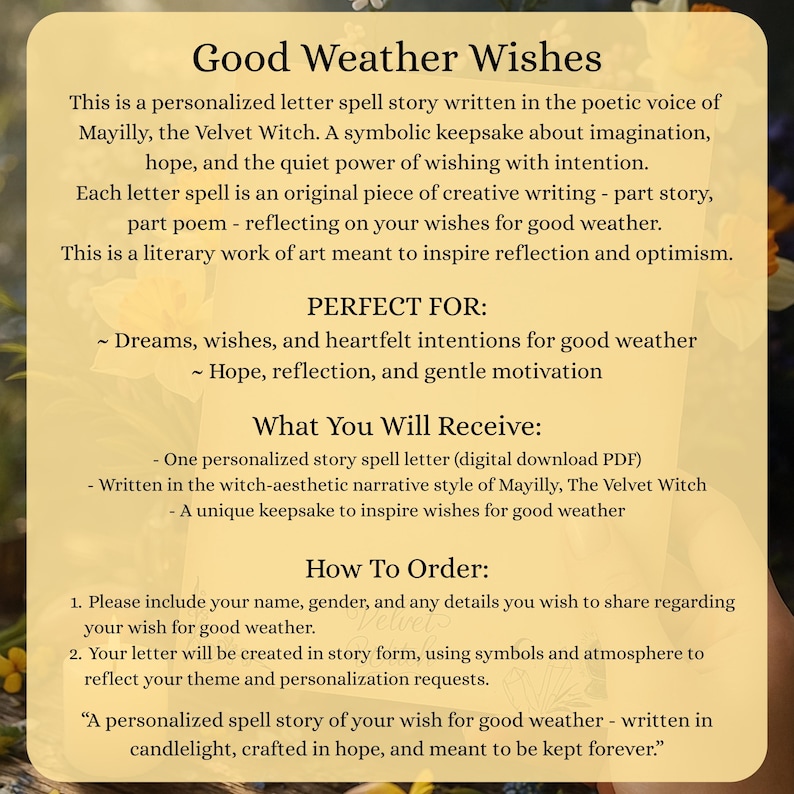 Good Weather Wishes

This is a personalized letter spell story written in the poetic voice of Mayilly, the Velvet Witch. A symbolic keepsake about imagination, hope, and the quiet power of wishing with intention.

Each letter spell is an original piece of creative writing - part story, part poem - reflecting on your wishes for good weather.

This is a literary work of art meant to inspire reflection and optimism.

PERFECT FOR:

~ Dreams, wishes, and heartfelt intentions for good weather
~ Hope, reflection, and gentle motivation

What You Will Receive:

- One personalized story spell letter (digital download PDF)
- Written in the witch-aesthetic narrative style of Mayilly, The Velvet Witch
- A unique keepsake to inspire wishes for good weather

How To Order:

1. Please include your name, gender, and any details you wish to share regarding your wish for good weather.
2. Your letter will be created in story form, using symbols and atmosphere to reflect your theme and personalization requests.

"A personalized spell story of your wish for good weather - written in candlelight, crafted in hope, and meant to be kept forever."

Velvet Witch